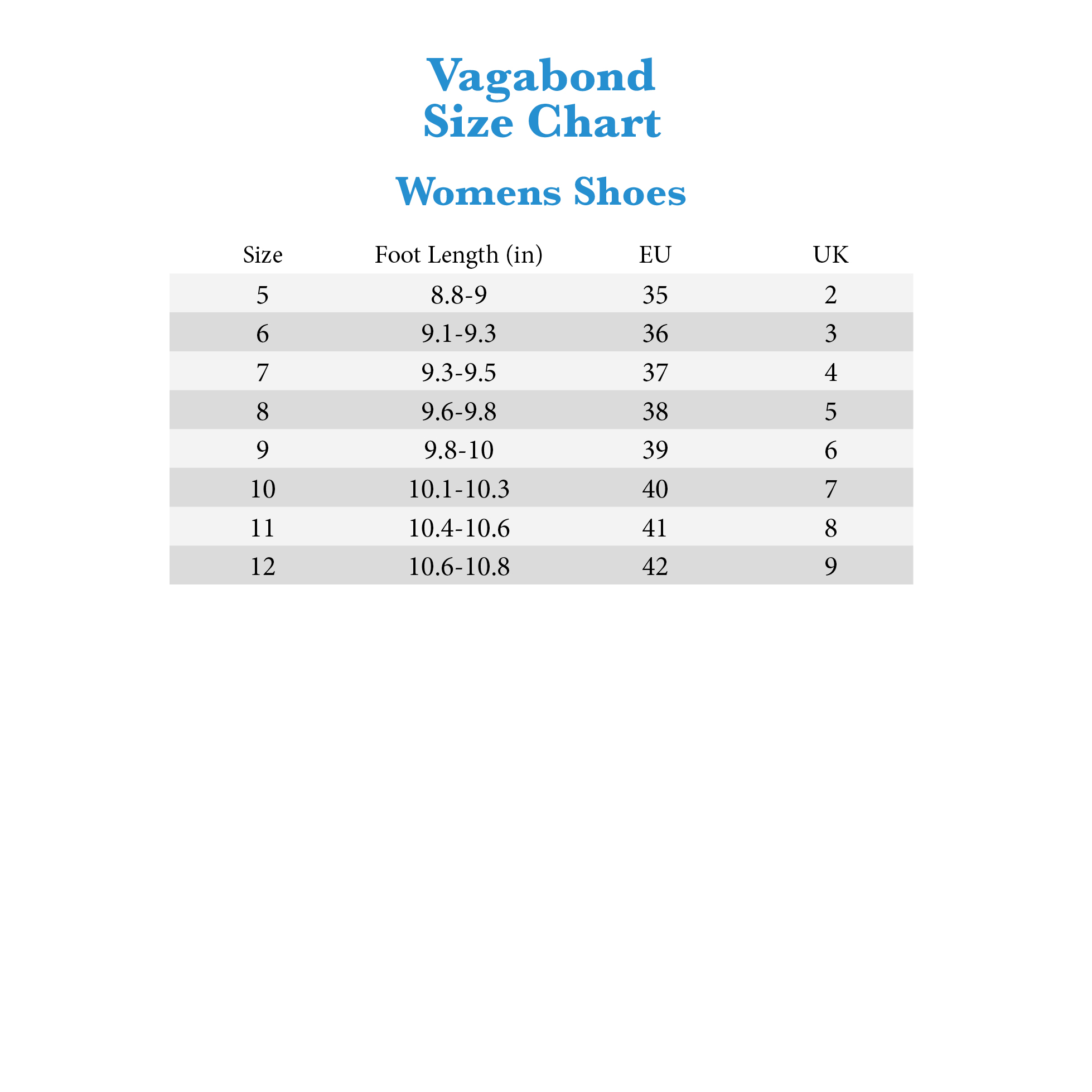 Vagabond
Size Chart

Womens Shoes

| Size | Foot Length (in) | EU | UK |
|---|---|---|---|
| 5 | 8.8-9 | 35 | 2 |
| 6 | 9.1-9.3 | 36 | 3 |
| 7 | 9.3-9.5 | 37 | 4 |
| 8 | 9.6-9.8 | 38 | 5 |
| 9 | 9.8-10 | 39 | 6 |
| 10 | 10.1-10.3 | 40 | 7 |
| 11 | 10.4-10.6 | 41 | 8 |
| 12 | 10.6-10.8 | 42 | 9 |